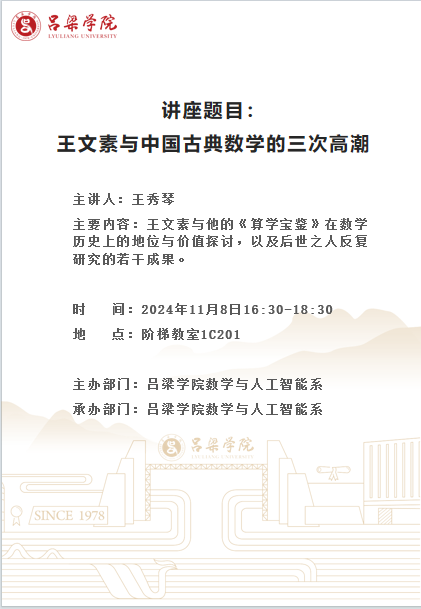 吕梁学院
LYULIANG UNIVERSITY

讲座题目：
王文素与中国古典数学的三次高潮

主讲人：王秀琴

主要内容：王文素与他的《算学宝鉴》在数学历史上的地位与价值探讨，以及后世之人反复研究的若干成果。

时　间：2024年11月8日16:30-18:30
地　点：阶梯教室1C201

主办部门：吕梁学院数学与人工智能系
承办部门：吕梁学院数学与人工智能系

吕梁学院
LYULIANG UNIVERSITY

SINCE 1978